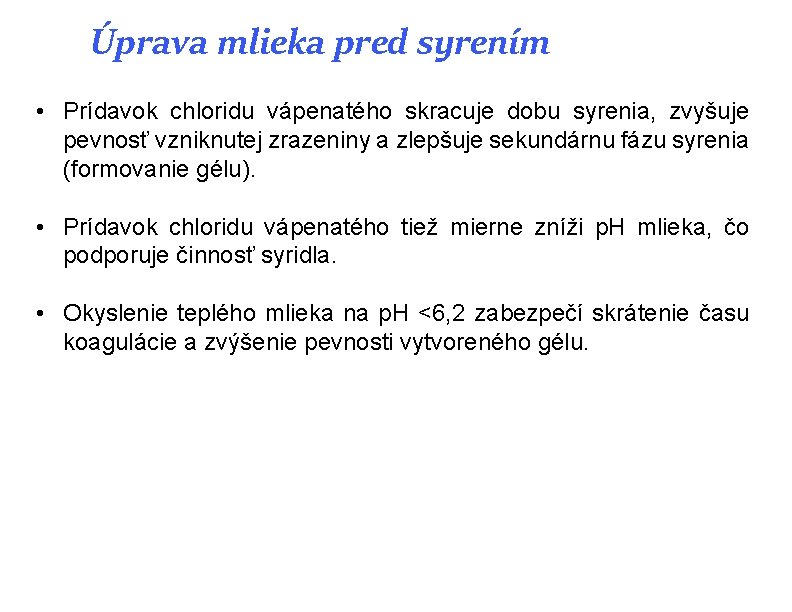 Úprava mlieka pred syrením

• Prídavok chloridu vápenatého skracuje dobu syrenia, zvyšuje pevnosť vzniknutej zrazeniny a zlepšuje sekundárnu fázu syrenia (formovanie gélu).

• Prídavok chloridu vápenatého tiež mierne zníži pH mlieka, čo podporuje činnosť syridla.

• Okyslenie teplého mlieka na pH <6,2 zabezpečí skrátenie času koagulácie a zvýšenie pevnosti vytvoreného gélu.